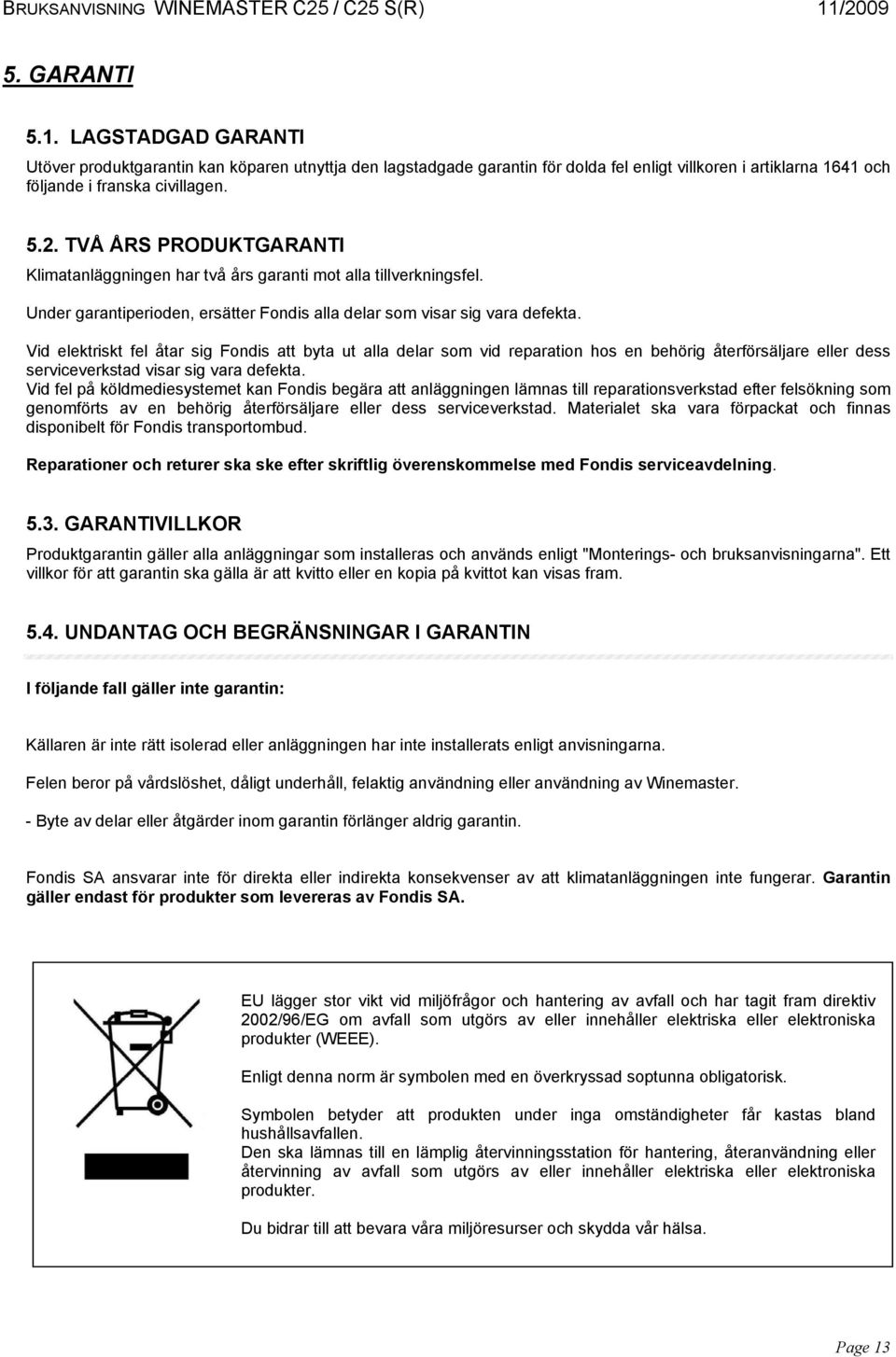 BRUKSANVISNING WINEMASTER C25 / C25 S(R) 11/2009

5. GARANTI

5.1. LAGSTADGAD GARANTI

Utöver produktgarantin kan köparen utnyttja den lagstadgade garantin för dolda fel enligt villkoren i artiklarna 1641 och följande i franska civillagen.

5.2. TVÅ ÅRS PRODUKTGARANTI

Klimatanläggningen har två års garanti mot alla tillverkningsfel.

Under garantiperioden, ersätter Fondis alla delar som visar sig vara defekta.

Vid elektriskt fel åtar sig Fondis att byta ut alla delar som vid reparation hos en behörig återförsäljare eller dess serviceverkstad visar sig vara defekta.
Vid fel på köldmediesystemet kan Fondis begära att anläggningen lämnas till reparationsverkstad efter felsökning som genomförts av en behörig återförsäljare eller dess serviceverkstad. Materialet ska vara förpackat och finnas disponibelt för Fondis transportombud.

Reparationer och returer ska ske efter skriftlig överenskommelse med Fondis serviceavdelning.

5.3. GARANTIVILLKOR

Produktgarantin gäller alla anläggningar som installeras och används enligt "Monterings- och bruksanvisningarna". Ett villkor för att garantin ska gälla är att kvitto eller en kopia på kvittot kan visas fram.

5.4. UNDANTAG OCH BEGRÄNSNINGAR I GARANTIN

I följande fall gäller inte garantin:

Källaren är inte rätt isolerad eller anläggningen har inte installerats enligt anvisningarna.

Felen beror på vårdslöshet, dåligt underhåll, felaktig användning eller användning av Winemaster.

- Byte av delar eller åtgärder inom garantin förlänger aldrig garantin.

Fondis SA ansvarar inte för direkta eller indirekta konsekvenser av att klimatanläggningen inte fungerar. Garantin gäller endast för produkter som levereras av Fondis SA.

EU lägger stor vikt vid miljöfrågor och hantering av avfall och har tagit fram direktiv 2002/96/EG om avfall som utgörs av eller innehåller elektriska eller elektroniska produkter (WEEE).

Enligt denna norm är symbolen med en överkryssad soptunna obligatorisk.

Symbolen betyder att produkten under inga omständigheter får kastas bland hushållsavfallen.
Den ska lämnas till en lämplig återvinningsstation för hantering, återanvändning eller återvinning av avfall som utgörs av eller innehåller elektriska eller elektroniska produkter.

Du bidrar till att bevara våra miljöresurser och skydda vår hälsa.

Page 13